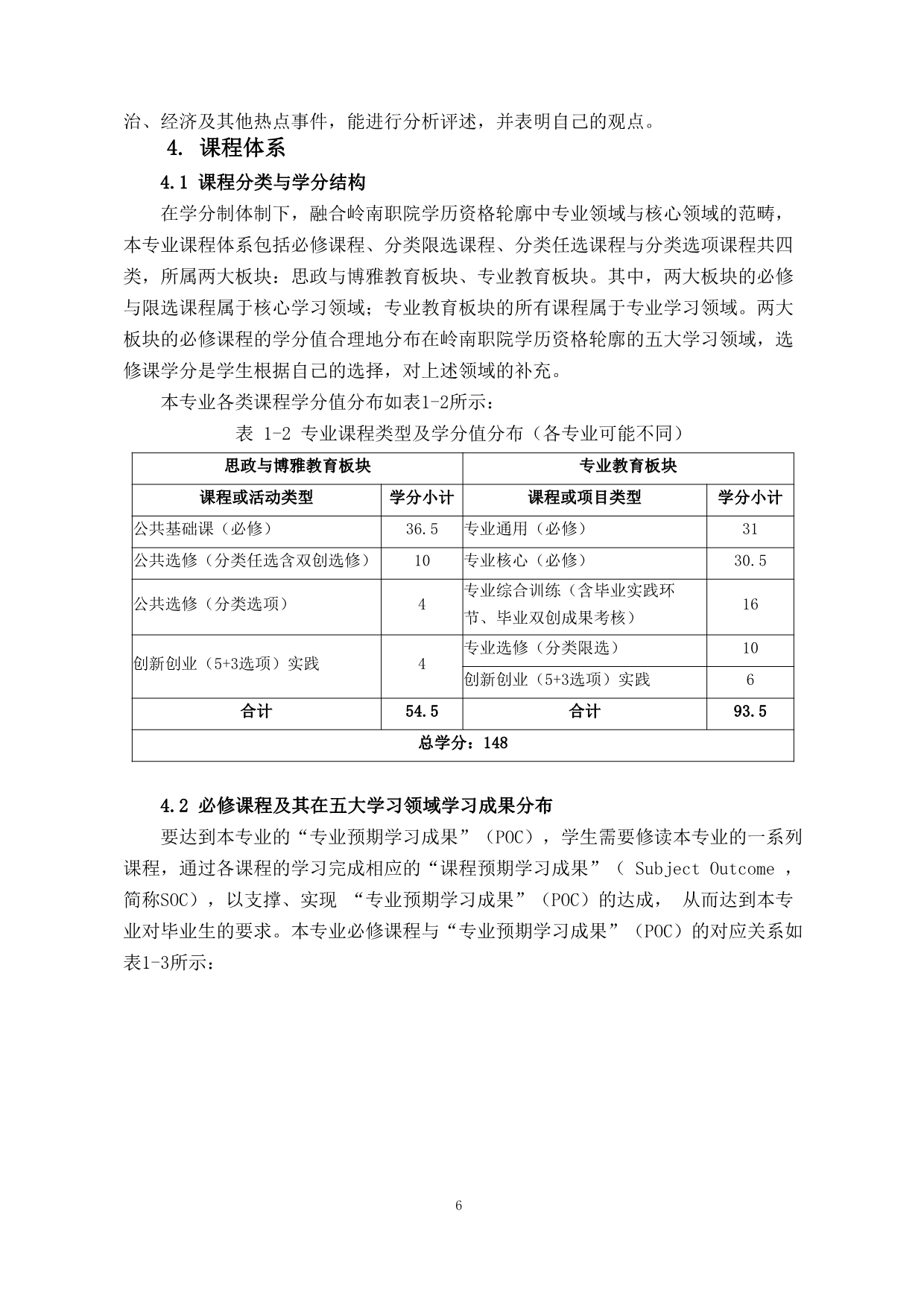 治、经济及其他热点事件，能进行分析评述，并表明自己的观点。

4. 课程体系

4.1 课程分类与学分结构

在学分制体制下，融合岭南职院学历资格轮廓中专业领域与核心领域的范畴，本专业课程体系包括必修课程、分类限选课程、分类任选课程与分类选项课程共四类，所属两大板块：思政与博雅教育板块、专业教育板块。其中，两大板块的必修与限选课程属于核心学习领域；专业教育板块的所有课程属于专业学习领域。两大板块的必修课程的学分值合理地分布在岭南职院学历资格轮廓的五大学习领域，选修课学分是学生根据自己的选择，对上述领域的补充。

本专业各类课程学分值分布如表1-2所示：

表 1-2 专业课程类型及学分值分布（各专业可能不同）

| 思政与博雅教育板块 | | 专业教育板块 | |
|---|---|---|---|
| 课程或活动类型 | 学分小计 | 课程或项目类型 | 学分小计 |
| 公共基础课（必修） | 36.5 | 专业通用（必修） | 31 |
| 公共选修（分类任选含双创选修） | 10 | 专业核心（必修） | 30.5 |
| 公共选修（分类选项） | 4 | 专业综合训练（含毕业实践环节、毕业双创成果考核） | 16 |
| 创新创业（5+3选项）实践 | 4 | 专业选修（分类限选） | 10 |
| | | 创新创业（5+3选项）实践 | 6 |
| 合计 | 54.5 | 合计 | 93.5 |
| 总学分：148 | | | |

4.2 必修课程及其在五大学习领域学习成果分布

要达到本专业的“专业预期学习成果”（POC），学生需要修读本专业的一系列课程，通过各课程的学习完成相应的“课程预期学习成果”（ Subject Outcome ，简称SOC），以支撑、实现 “专业预期学习成果”（POC）的达成， 从而达到本专业对毕业生的要求。本专业必修课程与“专业预期学习成果”（POC）的对应关系如表1-3所示：

6